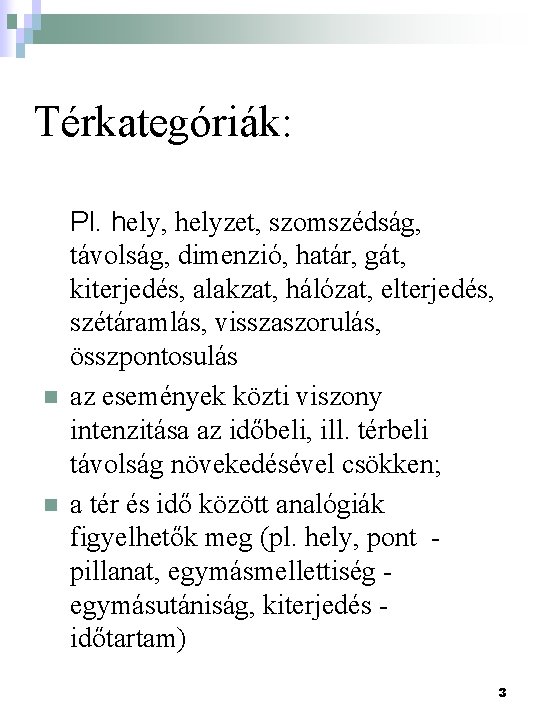 Térkategóriák:

Pl. hely, helyzet, szomszédság, távolság, dimenzió, határ, gát, kiterjedés, alakzat, hálózat, elterjedés, szétáramlás, visszaszorulás, összpontosulás

az események közti viszony intenzitása az időbeli, ill. térbeli távolság növekedésével csökken;

a tér és idő között analógiák figyelhetők meg (pl. hely, pont - pillanat, egymásmellettiség - egymásutániság, kiterjedés - időtartam)

3